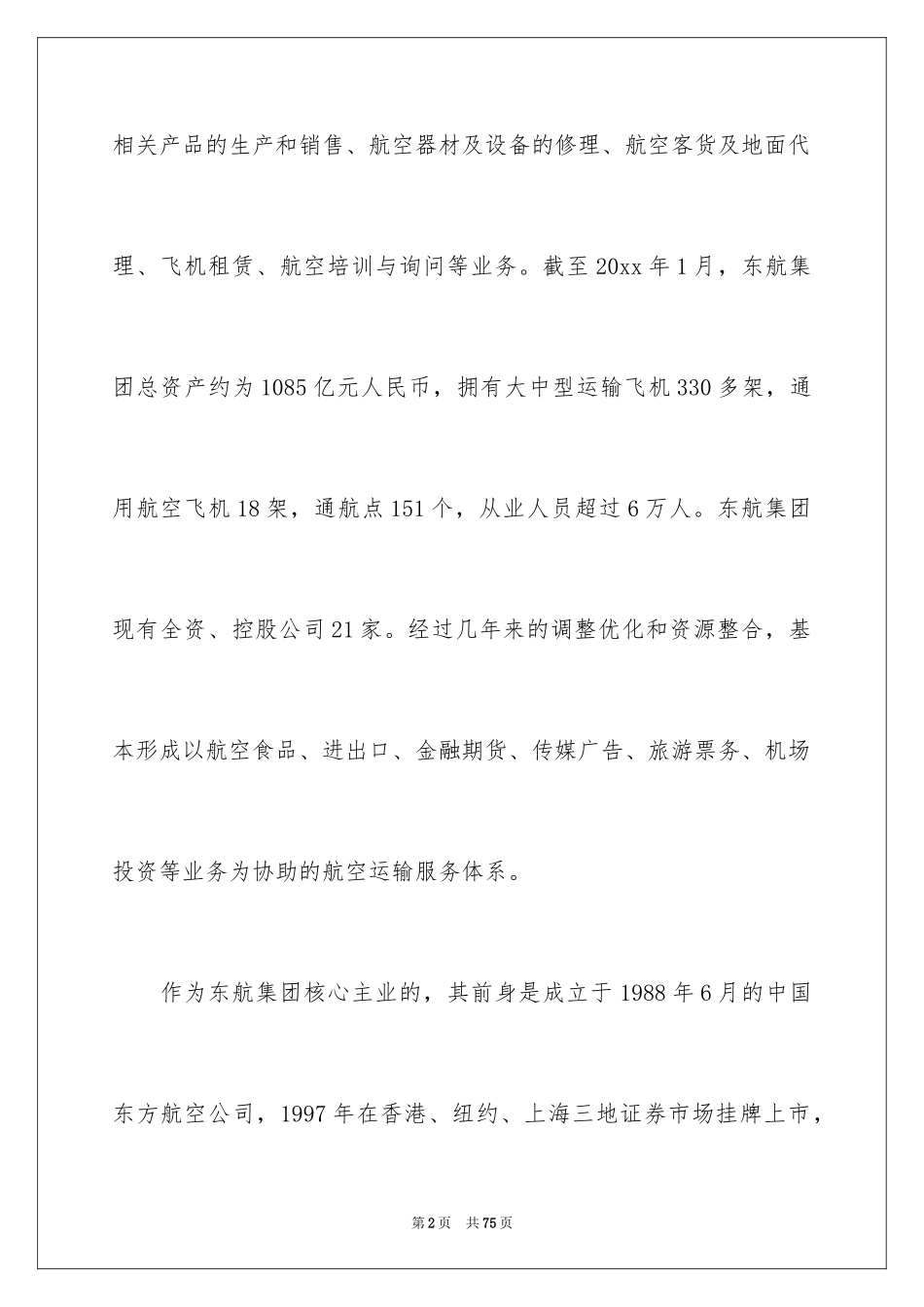 相关产品的生产和销售、航空器材及设备的修理、航空客货及地面代理、飞机租赁、航空培训与询问等业务。截至 20xx 年 1 月，东航集团总资产约为 1085 亿元人民币，拥有大中型运输飞机 330 多架，通用航空飞机 18 架，通航点 151 个，从业人员超过 6 万人。东航集团现有全资、控股公司 21 家。经过几年来的调整优化和资源整合，基本形成以航空食品、进出口、金融期货、传媒广告、旅游票务、机场投资等业务为协助的航空运输服务体系。

作为东航集团核心主业的，其前身是成立于 1988 年 6 月的中国东方航空公司，1997 年在香港、纽约、上海三地证券市场挂牌上市，

第 2 页　共 75 页